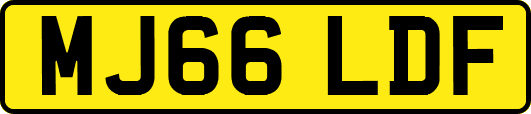 MJ66 LDF